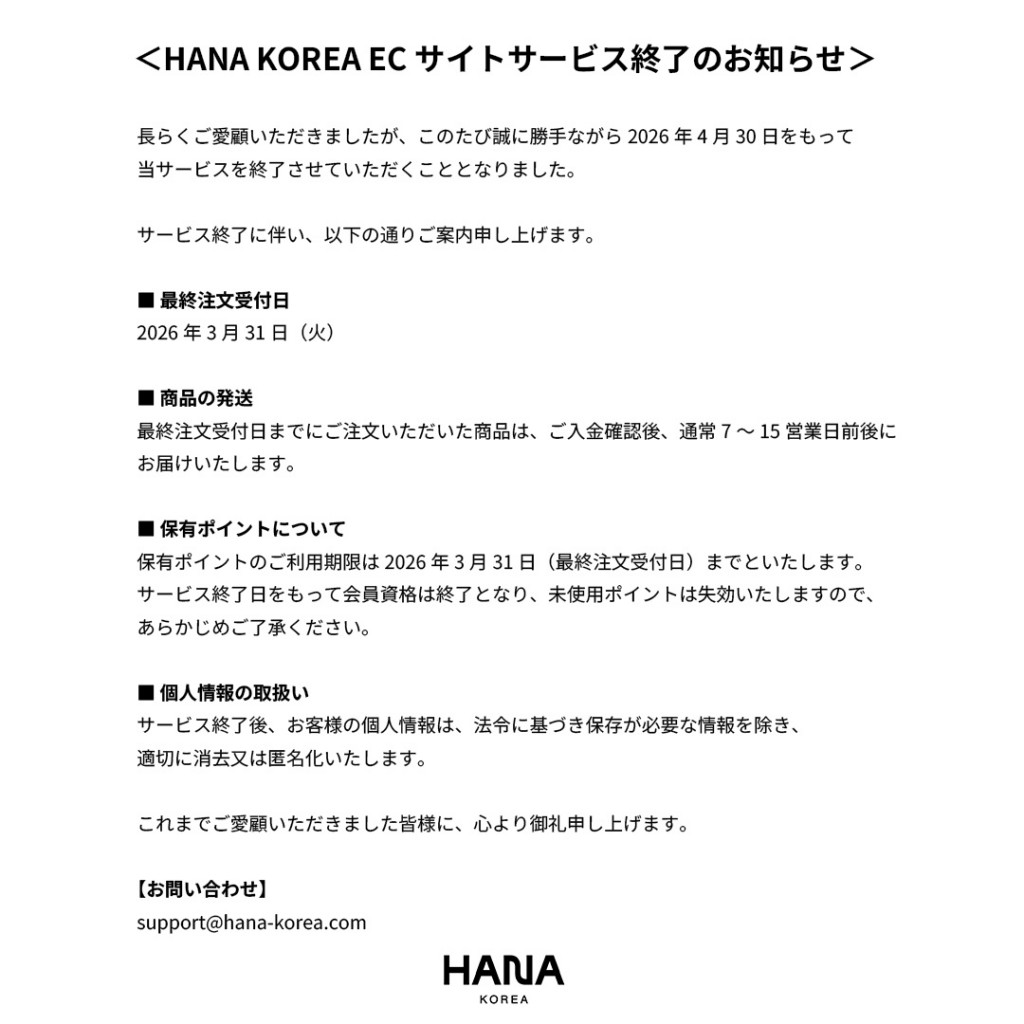 ＜HANA KOREA EC サイトサービス終了のお知らせ＞

長らくご愛顧いただきましたが、このたび誠に勝手ながら 2026 年 4 月 30 日をもって当サービスを終了させていただくこととなりました。

サービス終了に伴い、以下の通りご案内申し上げます。

■ 最終注文受付日
2026 年 3 月 31 日（火）

■ 商品の発送
最終注文受付日までにご注文いただいた商品は、ご入金確認後、通常 7 ～ 15 営業日前後にお届けいたします。

■ 保有ポイントについて
保有ポイントのご利用期限は 2026 年 3 月 31 日（最終注文受付日）までといたします。
サービス終了日をもって会員資格は終了となり、未使用ポイントは失効いたしますので、あらかじめご了承ください。

■ 個人情報の取扱い
サービス終了後、お客様の個人情報は、法令に基づき保存が必要な情報を除き、適切に消去又は匿名化いたします。

これまでご愛顧いただきました皆様に、心より御礼申し上げます。

【お問い合わせ】
support@hana-korea.com

HANA
KOREA